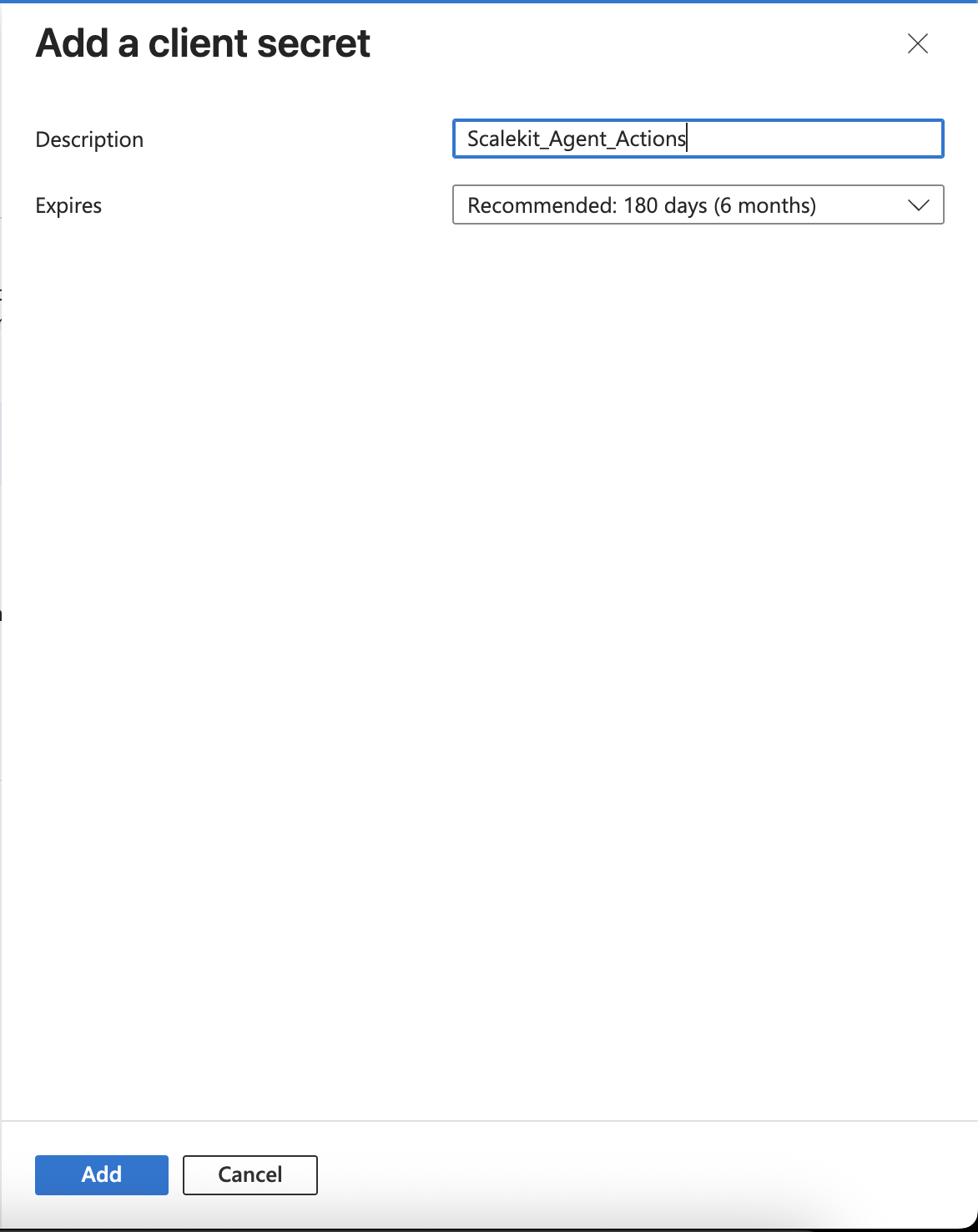 Add a client secret

Description Scalekit_Agent_Actions

Expires Recommended: 180 days (6 months)

Add Cancel